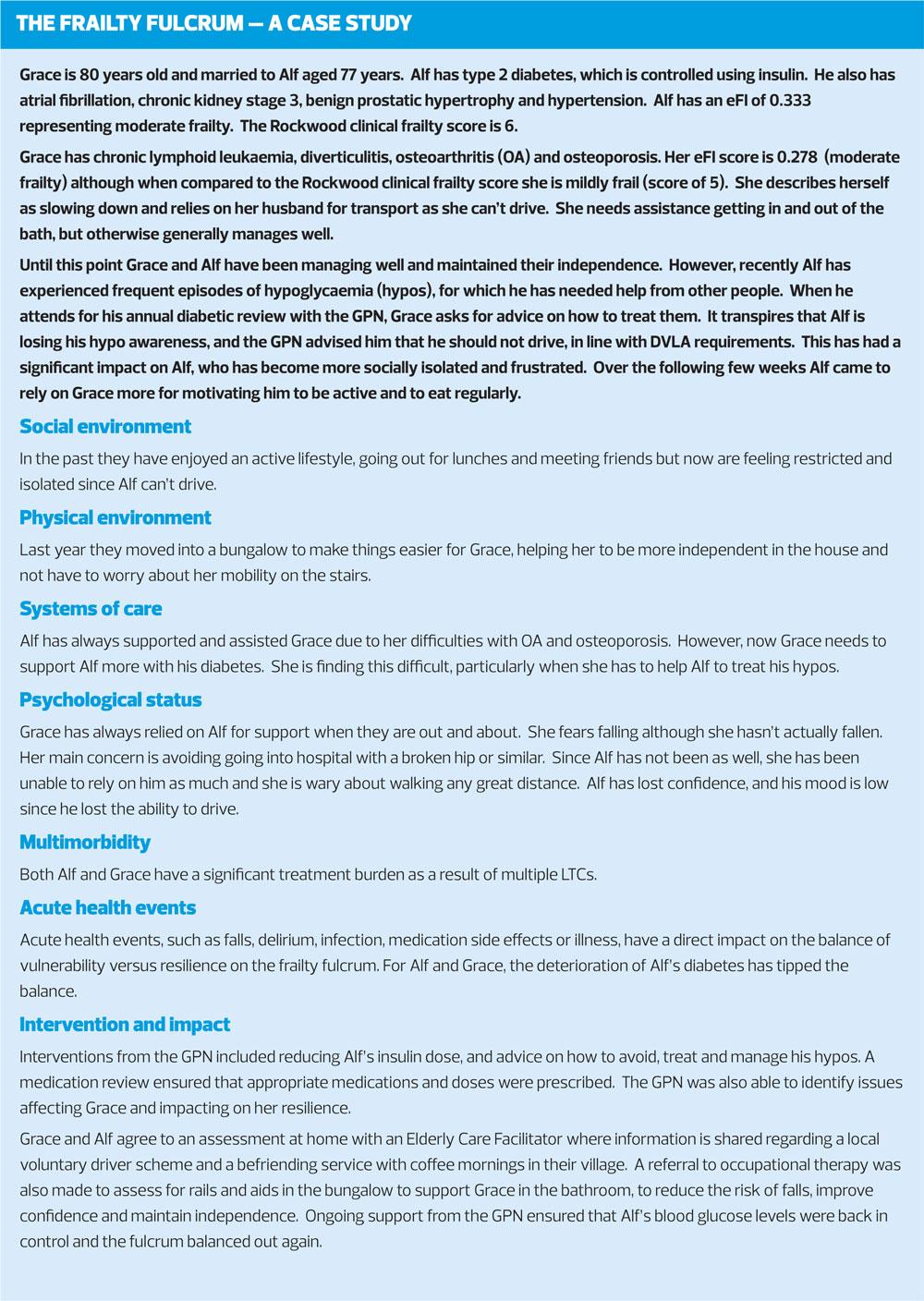 THE FRAILTY FULCRUM — A CASE STUDY

Grace is 80 years old and married to Alf aged 77 years. Alf has type 2 diabetes, which is controlled using insulin. He also has atrial fibrillation, chronic kidney stage 3, benign prostatic hypertrophy and hypertension. Alf has an eFI of 0.333 representing moderate frailty. The Rockwood clinical frailty score is 6.

Grace has chronic lymphoid leukaemia, diverticulitis, osteoarthritis (OA) and osteoporosis. Her eFI score is 0.278 (moderate frailty) although when compared to the Rockwood clinical frailty score she is mildly frail (score of 5). She describes herself as slowing down and relies on her husband for transport as she can't drive. She needs assistance getting in and out of the bath, but otherwise generally manages well.

Until this point Grace and Alf have been managing well and maintained their independence. However, recently Alf has experienced frequent episodes of hypoglycaemia (hypos), for which he has needed help from other people. When he attends for his annual diabetic review with the GPN, Grace asks for advice on how to treat them. It transpires that Alf is losing his hypo awareness, and the GPN advised him that he should not drive, in line with DVLA requirements. This has had a significant impact on Alf, who has become more socially isolated and frustrated. Over the following few weeks Alf came to rely on Grace more for motivating him to be active and to eat regularly.

Social environment

In the past they have enjoyed an active lifestyle, going out for lunches and meeting friends but now are feeling restricted and isolated since Alf can't drive.

Physical environment

Last year they moved into a bungalow to make things easier for Grace, helping her to be more independent in the house and not have to worry about her mobility on the stairs.

Systems of care

Alf has always supported and assisted Grace due to her difficulties with OA and osteoporosis. However, now Grace needs to support Alf more with his diabetes. She is finding this difficult, particularly when she has to help Alf to treat his hypos.

Psychological status

Grace has always relied on Alf for support when they are out and about. She fears falling although she hasn't actually fallen. Her main concern is avoiding going into hospital with a broken hip or similar. Since Alf has not been as well, she has been unable to rely on him as much and she is wary about walking any great distance. Alf has lost confidence, and his mood is low since he lost the ability to drive.

Multimorbidity

Both Alf and Grace have a significant treatment burden as a result of multiple LTCs.

Acute health events

Acute health events, such as falls, delirium, infection, medication side effects or illness, have a direct impact on the balance of vulnerability versus resilience on the frailty fulcrum. For Alf and Grace, the deterioration of Alf's diabetes has tipped the balance.

Intervention and impact

Interventions from the GPN included reducing Alf's insulin dose, and advice on how to avoid, treat and manage his hypos. A medication review ensured that appropriate medications and doses were prescribed. The GPN was also able to identify issues affecting Grace and impacting on her resilience.

Grace and Alf agree to an assessment at home with an Elderly Care Facilitator where information is shared regarding a local voluntary driver scheme and a befriending service with coffee mornings in their village. A referral to occupational therapy was also made to assess for rails and aids in the bungalow to support Grace in the bathroom, to reduce the risk of falls, improve confidence and maintain independence. Ongoing support from the GPN ensured that Alf's blood glucose levels were back in control and the fulcrum balanced out again.